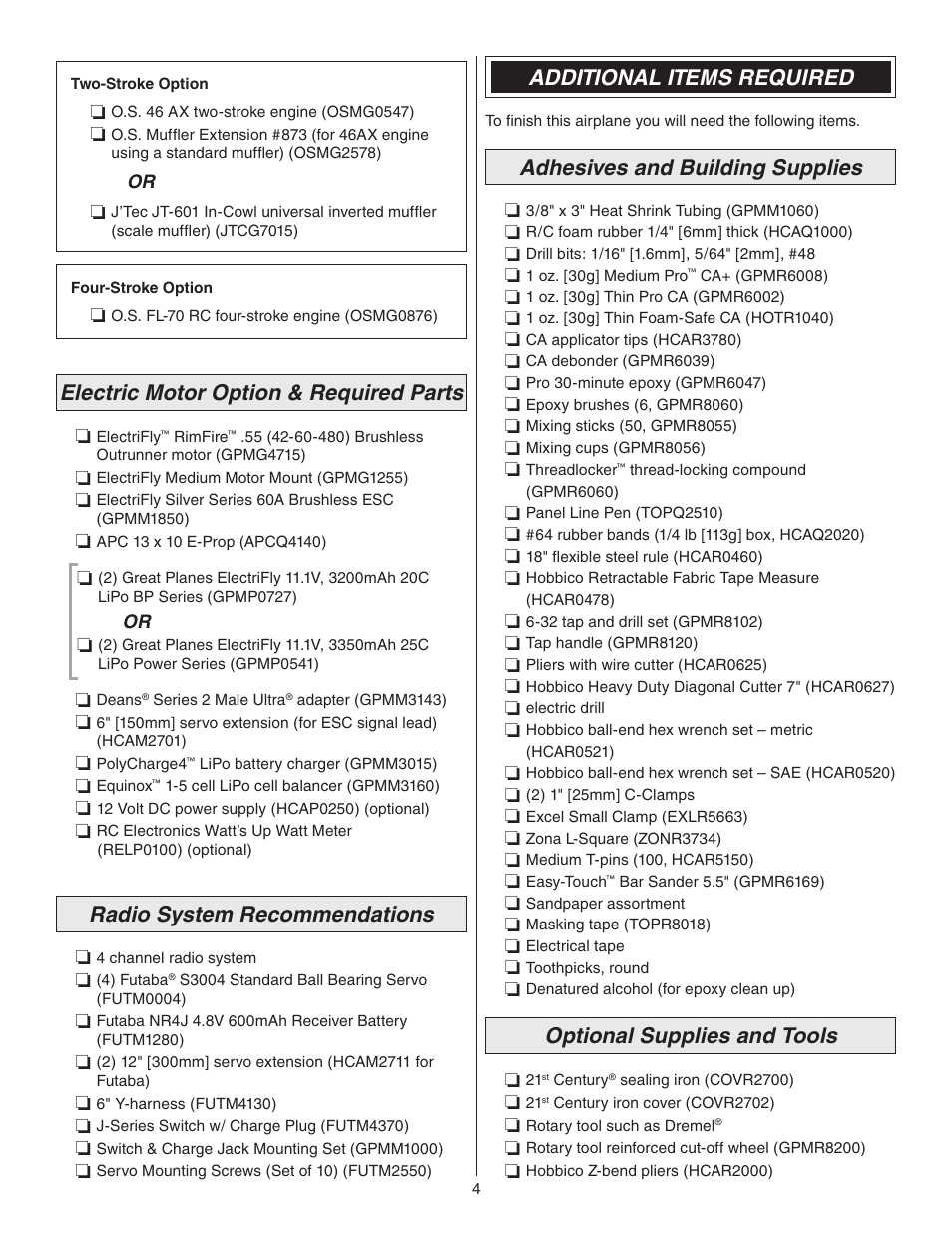 Two-Stroke Option

❏ O.S. 46 AX two-stroke engine (OSMG0547)
❏ O.S. Muffler Extension #873 (for 46AX engine using a standard muffler) (OSMG2578)

OR

❏ J'Tec JT-601 In-Cowl universal inverted muffler (scale muffler) (JTCG7015)

Four-Stroke Option

❏ O.S. FL-70 RC four-stroke engine (OSMG0876)

Electric Motor Option & Required Parts

❏ ElectriFly™ RimFire™ .55 (42-60-480) Brushless Outrunner motor (GPMG4715)
❏ ElectriFly Medium Motor Mount (GPMG1255)
❏ ElectriFly Silver Series 60A Brushless ESC (GPMM1850)
❏ APC 13 x 10 E-Prop (APCQ4140)

❏ (2) Great Planes ElectriFly 11.1V, 3200mAh 20C LiPo BP Series (GPMP0727)

OR

❏ (2) Great Planes ElectriFly 11.1V, 3350mAh 25C LiPo Power Series (GPMP0541)

❏ Deans® Series 2 Male Ultra® adapter (GPMM3143)
❏ 6" [150mm] servo extension (for ESC signal lead) (HCAM2701)
❏ PolyCharge4™ LiPo battery charger (GPMM3015)
❏ Equinox™ 1-5 cell LiPo cell balancer (GPMM3160)
❏ 12 Volt DC power supply (HCAP0250) (optional)
❏ RC Electronics Watt's Up Watt Meter (RELP0100) (optional)

Radio System Recommendations

❏ 4 channel radio system
❏ (4) Futaba® S3004 Standard Ball Bearing Servo (FUTM0004)
❏ Futaba NR4J 4.8V 600mAh Receiver Battery (FUTM1280)
❏ (2) 12" [300mm] servo extension (HCAM2711 for Futaba)
❏ 6" Y-harness (FUTM4130)
❏ J-Series Switch w/ Charge Plug (FUTM4370)
❏ Switch & Charge Jack Mounting Set (GPMM1000)
❏ Servo Mounting Screws (Set of 10) (FUTM2550)

ADDITIONAL ITEMS REQUIRED

To finish this airplane you will need the following items.

Adhesives and Building Supplies

❏ 3/8" x 3" Heat Shrink Tubing (GPMM1060)
❏ R/C foam rubber 1/4" [6mm] thick (HCAQ1000)
❏ Drill bits: 1/16" [1.6mm], 5/64" [2mm], #48
❏ 1 oz. [30g] Medium Pro™ CA+ (GPMR6008)
❏ 1 oz. [30g] Thin Pro CA (GPMR6002)
❏ 1 oz. [30g] Thin Foam-Safe CA (HOTR1040)
❏ CA applicator tips (HCAR3780)
❏ CA debonder (GPMR6039)
❏ Pro 30-minute epoxy (GPMR6047)
❏ Epoxy brushes (6, GPMR8060)
❏ Mixing sticks (50, GPMR8055)
❏ Mixing cups (GPMR8056)
❏ Threadlocker™ thread-locking compound (GPMR6060)
❏ Panel Line Pen (TOPQ2510)
❏ #64 rubber bands (1/4 lb [113g] box, HCAQ2020)
❏ 18" flexible steel rule (HCAR0460)
❏ Hobbico Retractable Fabric Tape Measure (HCAR0478)
❏ 6-32 tap and drill set (GPMR8102)
❏ Tap handle (GPMR8120)
❏ Pliers with wire cutter (HCAR0625)
❏ Hobbico Heavy Duty Diagonal Cutter 7" (HCAR0627)
❏ electric drill
❏ Hobbico ball-end hex wrench set – metric (HCAR0521)
❏ Hobbico ball-end hex wrench set – SAE (HCAR0520)
❏ (2) 1" [25mm] C-Clamps
❏ Excel Small Clamp (EXLR5663)
❏ Zona L-Square (ZONR3734)
❏ Medium T-pins (100, HCAR5150)
❏ Easy-Touch™ Bar Sander 5.5" (GPMR6169)
❏ Sandpaper assortment
❏ Masking tape (TOPR8018)
❏ Electrical tape
❏ Toothpicks, round
❏ Denatured alcohol (for epoxy clean up)

Optional Supplies and Tools

❏ 21st Century® sealing iron (COVR2700)
❏ 21st Century iron cover (COVR2702)
❏ Rotary tool such as Dremel®
❏ Rotary tool reinforced cut-off wheel (GPMR8200)
❏ Hobbico Z-bend pliers (HCAR2000)

4